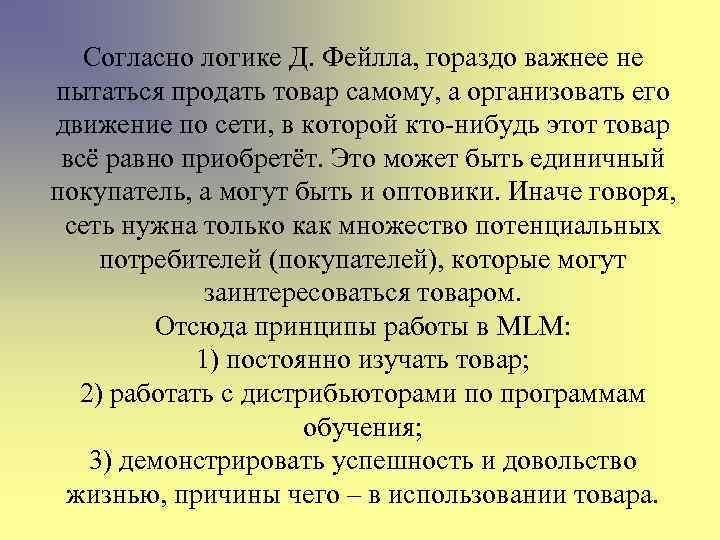 Согласно логике Д. Фейлла, гораздо важнее не пытаться продать товар самому, а организовать его движение по сети, в которой кто-нибудь этот товар всё равно приобретёт. Это может быть единичный покупатель, а могут быть и оптовики. Иначе говоря, сеть нужна только как множество потенциальных потребителей (покупателей), которые могут заинтересоваться товаром.

Отсюда принципы работы в MLM:

1) постоянно изучать товар;

2) работать с дистрибьюторами по программам обучения;

3) демонстрировать успешность и довольство жизнью, причины чего – в использовании товара.